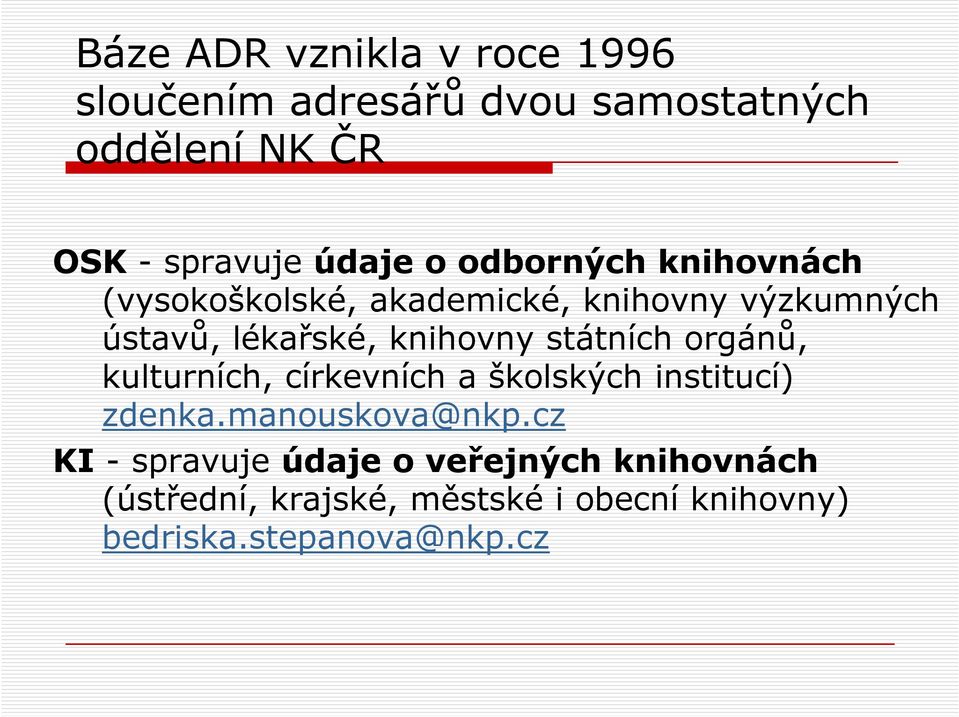 Báze ADR vznikla v roce 1996 sloučením adresářů dvou samostatných oddělení NK ČR

OSK - spravuje údaje o odborných knihovnách (vysokoškolské, akademické, knihovny výzkumných ústavů, lékařské, knihovny státních orgánů, kulturních, církevních a školských institucí) zdenka.manouskova@nkp.cz
KI - spravuje údaje o veřejných knihovnách (ústřední, krajské, městské i obecní knihovny) bedriska.stepanova@nkp.cz